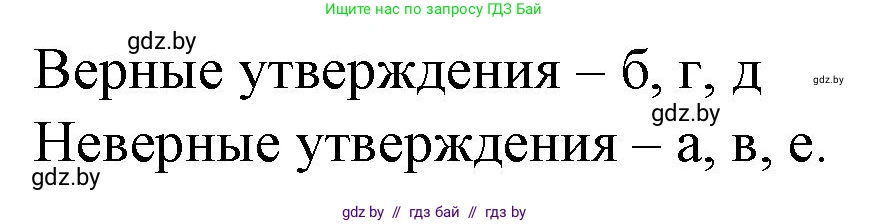 Ищите нас по запросу ГДЗ Бай

gdz.by

Верные утверждения – б, г, д

gdz.by

gdz.by

Неверные утверждения – а, в, е.

gdz.by

gdz by // гдз бай // гдз by